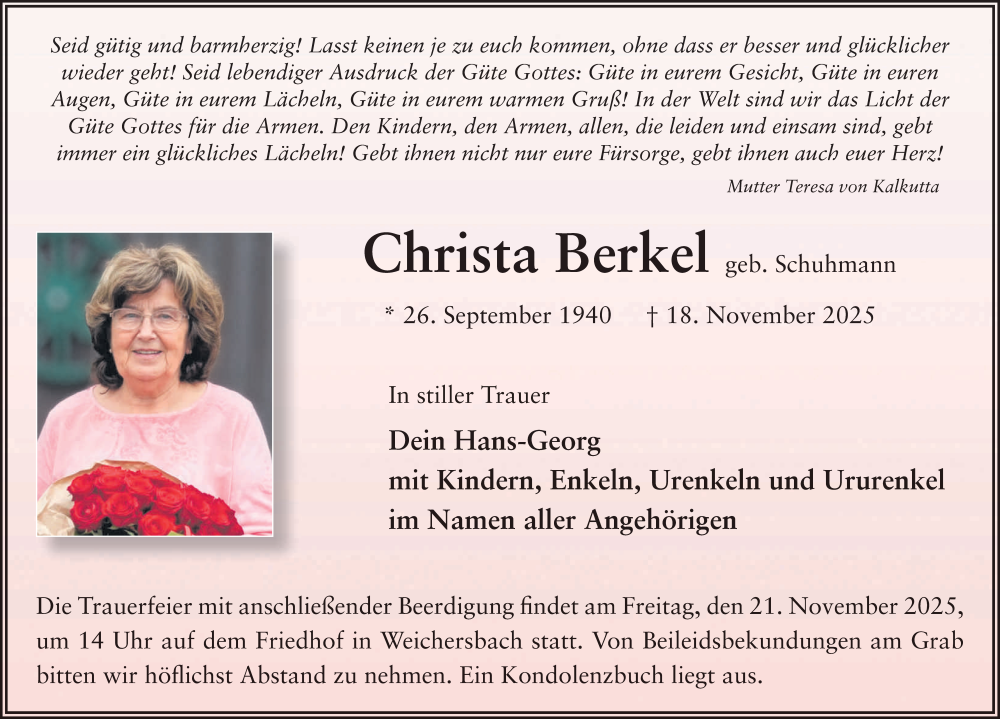 Seid gütig und barmherzig! Lasst keinen je zu euch kommen, ohne dass er besser und glücklicher wieder geht! Seid lebendiger Ausdruck der Güte Gottes: Güte in eurem Gesicht, Güte in euren Augen, Güte in eurem Lächeln, Güte in eurem warmen Gruß! In der Welt sind wir das Licht der Güte Gottes für die Armen. Den Kindern, den Armen, allen, die leiden und einsam sind, gebt immer ein glückliches Lächeln! Gebt ihnen nicht nur eure Fürsorge, gebt ihnen auch euer Herz!

Mutter Teresa von Kalkutta

Christa Berkel geb. Schuhmann

* 26. September 1940 † 18. November 2025

In stiller Trauer

Dein Hans-Georg
mit Kindern, Enkeln, Urenkeln und Ururenkel
im Namen aller Angehörigen

Die Trauerfeier mit anschließender Beerdigung findet am Freitag, den 21. November 2025, um 14 Uhr auf dem Friedhof in Weichersbach statt. Von Beileidsbekundungen am Grab bitten wir höflichst Abstand zu nehmen. Ein Kondolenzbuch liegt aus.